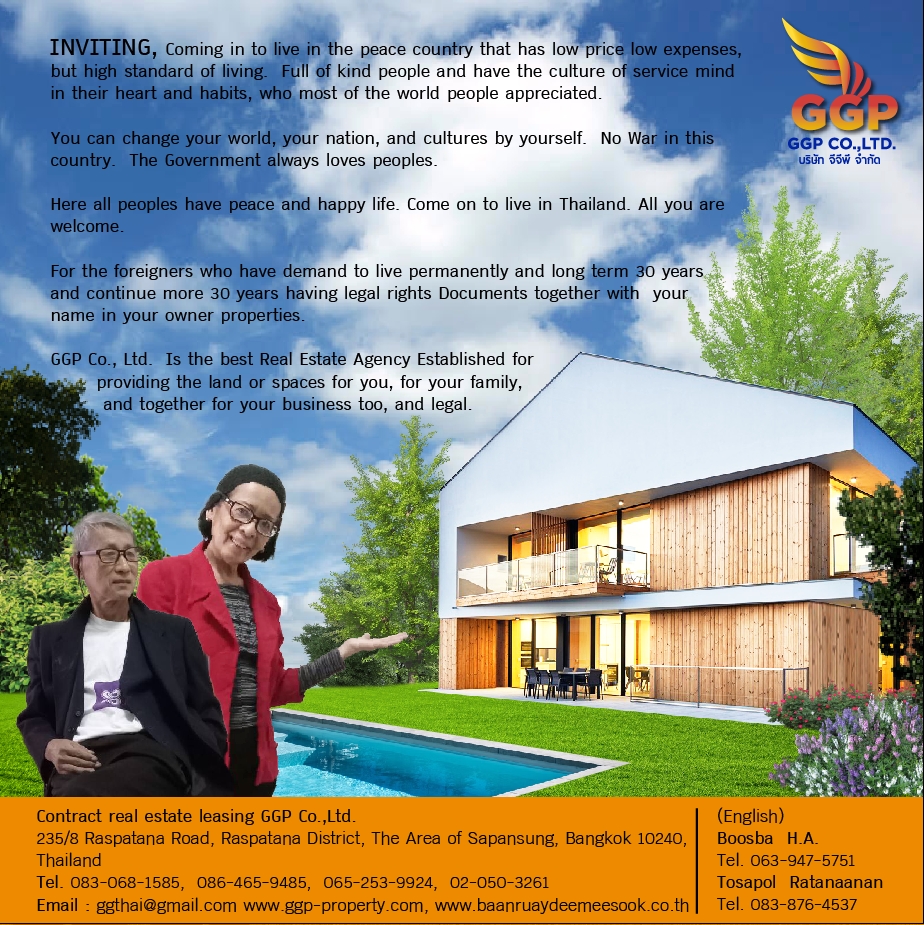 INVITING, Coming in to live in the peace country that has low price low expenses, but high standard of living. Full of kind people and have the culture of service mind in their heart and habits, who most of the world people appreciated.

You can change your world, your nation, and cultures by yourself. No War in this country. The Government always loves peoples.

Here all peoples have peace and happy life. Come on to live in Thailand. All you are welcome.

For the foreigners who have demand to live permanently and long term 30 years and continue more 30 years having legal rights Documents together with your name in your owner properties.

GGP Co., Ltd. Is the best Real Estate Agency Established for providing the land or spaces for you, for your family, and together for your business too, and legal.

GGP
GGP CO.,LTD.
บริษัท จีจีพี จำกัด

Contract real estate leasing GGP Co.,Ltd.
235/8 Raspatana Road, Raspatana District, The Area of Sapansung, Bangkok 10240, Thailand
Tel. 083-068-1585, 086-465-9485, 065-253-9924, 02-050-3261
Email : ggthai@gmail.com www.ggp-property.com, www.baanruaydeemeesook.co.th

(English)
Boosba H.A.
Tel. 063-947-5751
Tosapol Ratanaanan
Tel. 083-876-4537